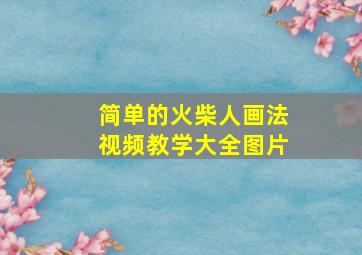 简单的火柴人画法
视频教学大全图片